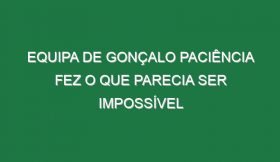 EQUIPA DE GONÇALO PACIÊNCIA FEZ O QUE PARECIA SER IMPOSSÍVEL